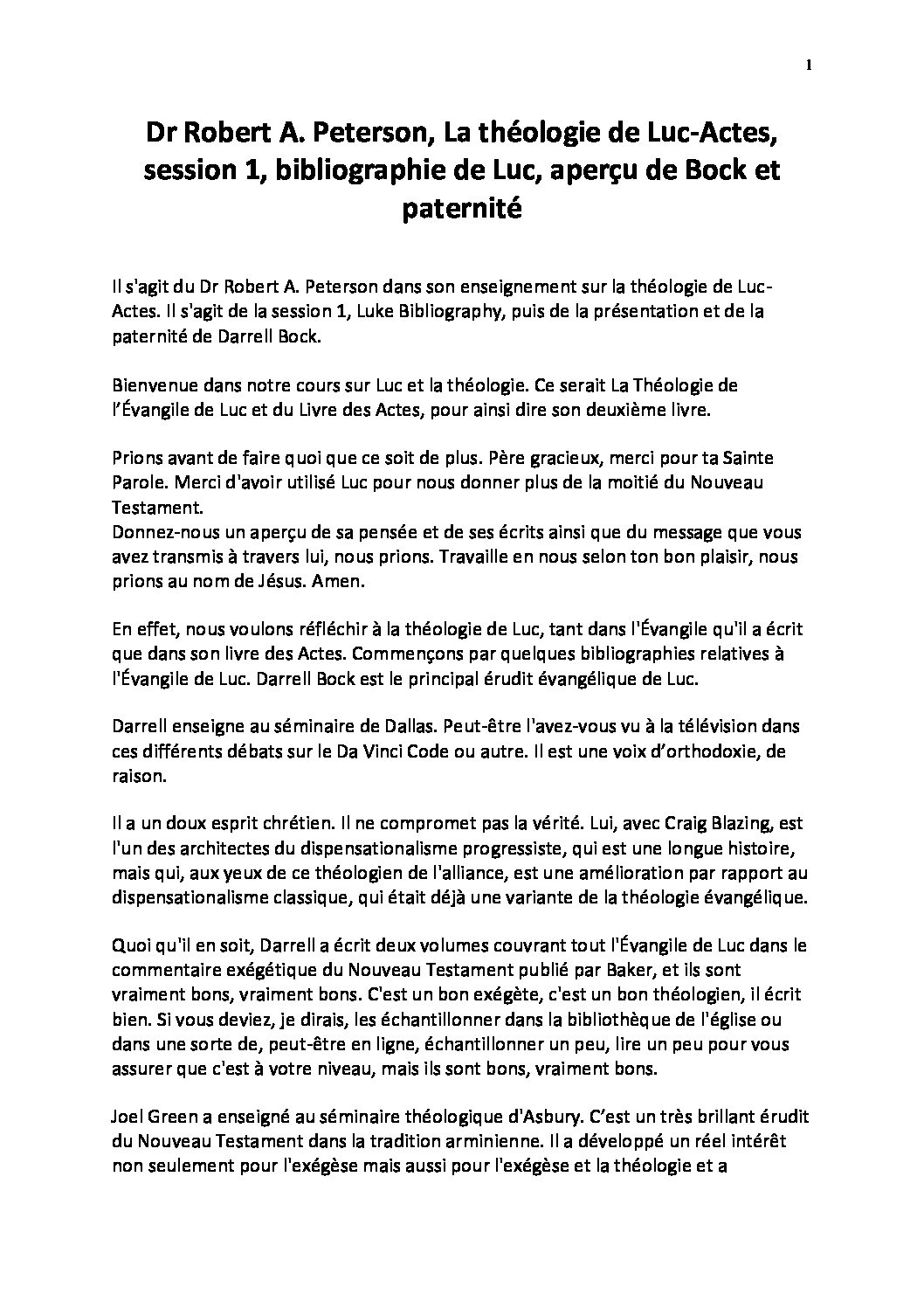 1

Dr Robert A. Peterson, La théologie de Luc-Actes, session 1, bibliographie de Luc, aperçu de Bock et paternité

Il s'agit du Dr Robert A. Peterson dans son enseignement sur la théologie de Luc-Actes. Il s'agit de la session 1, Luke Bibliography, puis de la présentation et de la paternité de Darrell Bock.

Bienvenue dans notre cours sur Luc et la théologie. Ce serait La Théologie de l'Évangile de Luc et du Livre des Actes, pour ainsi dire son deuxième livre.

Prions avant de faire quoi que ce soit de plus. Père gracieux, merci pour ta Sainte Parole. Merci d'avoir utilisé Luc pour nous donner plus de la moitié du Nouveau Testament.
Donnez-nous un aperçu de sa pensée et de ses écrits ainsi que du message que vous avez transmis à travers lui, nous prions. Travaille en nous selon ton bon plaisir, nous prions au nom de Jésus. Amen.

En effet, nous voulons réfléchir à la théologie de Luc, tant dans l'Évangile qu'il a écrit que dans son livre des Actes. Commençons par quelques bibliographies relatives à l'Évangile de Luc. Darrell Bock est le principal érudit évangélique de Luc.

Darrell enseigne au séminaire de Dallas. Peut-être l'avez-vous vu à la télévision dans ces différents débats sur le Da Vinci Code ou autre. Il est une voix d'orthodoxie, de raison.

Il a un doux esprit chrétien. Il ne compromet pas la vérité. Lui, avec Craig Blazing, est l'un des architectes du dispensationalisme progressiste, qui est une longue histoire, mais qui, aux yeux de ce théologien de l'alliance, est une amélioration par rapport au dispensationalisme classique, qui était déjà une variante de la théologie évangélique.

Quoi qu'il en soit, Darrell a écrit deux volumes couvrant tout l'Évangile de Luc dans le commentaire exégétique du Nouveau Testament publié par Baker, et ils sont vraiment bons, vraiment bons. C'est un bon exégète, c'est un bon théologien, il écrit bien. Si vous deviez, je dirais, les échantillonner dans la bibliothèque de l'église ou dans une sorte de, peut-être en ligne, échantillonner un peu, lire un peu pour vous assurer que c'est à votre niveau, mais ils sont bons, vraiment bons.

Joel Green a enseigné au séminaire théologique d'Asbury. C'est un très brillant érudit du Nouveau Testament dans la tradition arminienne. Il a développé un réel intérêt non seulement pour l'exégèse mais aussi pour l'exégèse et la théologie et a